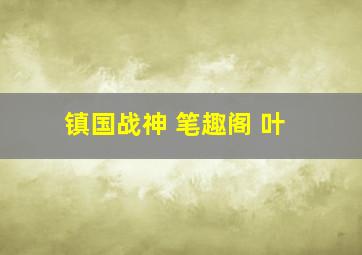 镇国战神 笔趣阁 叶